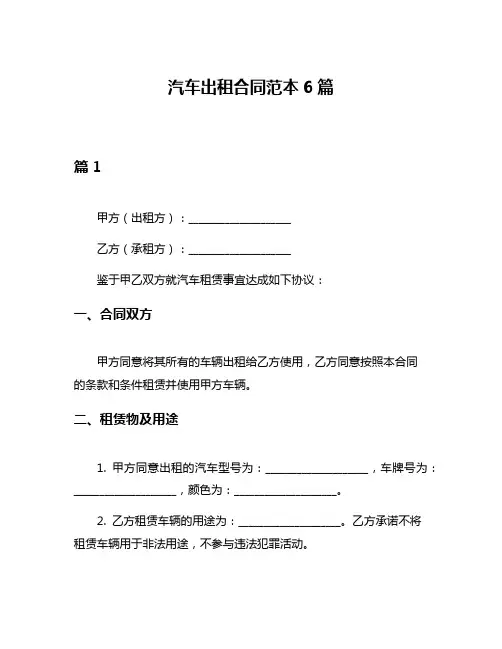 汽车出租合同范本 6 篇

篇 1

甲方（出租方）：____________________

乙方（承租方）：____________________

鉴于甲乙双方就汽车租赁事宜达成如下协议：

一、合同双方

甲方同意将其所有的车辆出租给乙方使用，乙方同意按照本合同的条款和条件租赁并使用甲方车辆。

二、租赁物及用途

1. 甲方同意出租的汽车型号为：____________________，车牌号为：____________________，颜色为：____________________。

2. 乙方租赁车辆的用途为：____________________。乙方承诺不将租赁车辆用于非法用途，不参与违法犯罪活动。